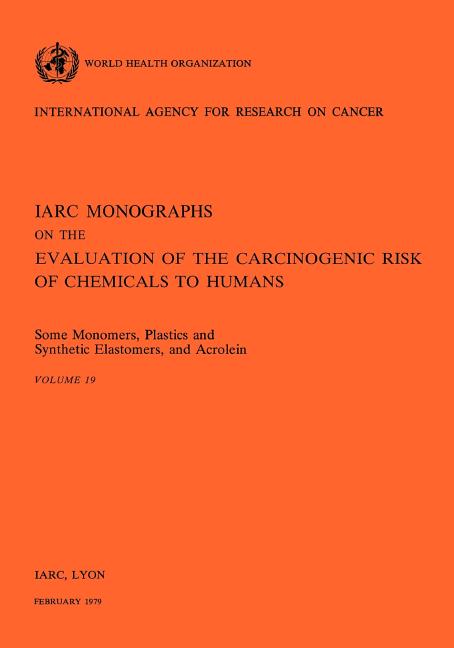 WORLD HEALTH ORGANIZATION

INTERNATIONAL AGENCY FOR RESEARCH ON CANCER

IARC MONOGRAPHS
ON THE
EVALUATION OF THE CARCINOGENIC RISK OF CHEMICALS TO HUMANS

Some Monomers, Plastics and Synthetic Elastomers, and Acrolein

VOLUME 19

IARC, LYON

FEBRUARY 1979